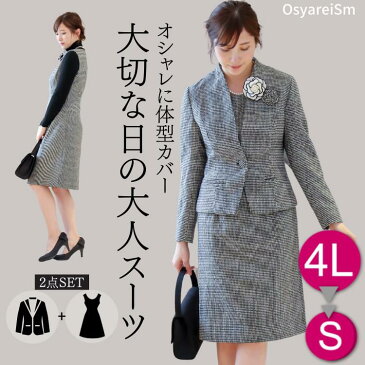 OsyareiSm

オシャレに体型カバー

大切な日の大人スーツ

2点SET

+

4L

S